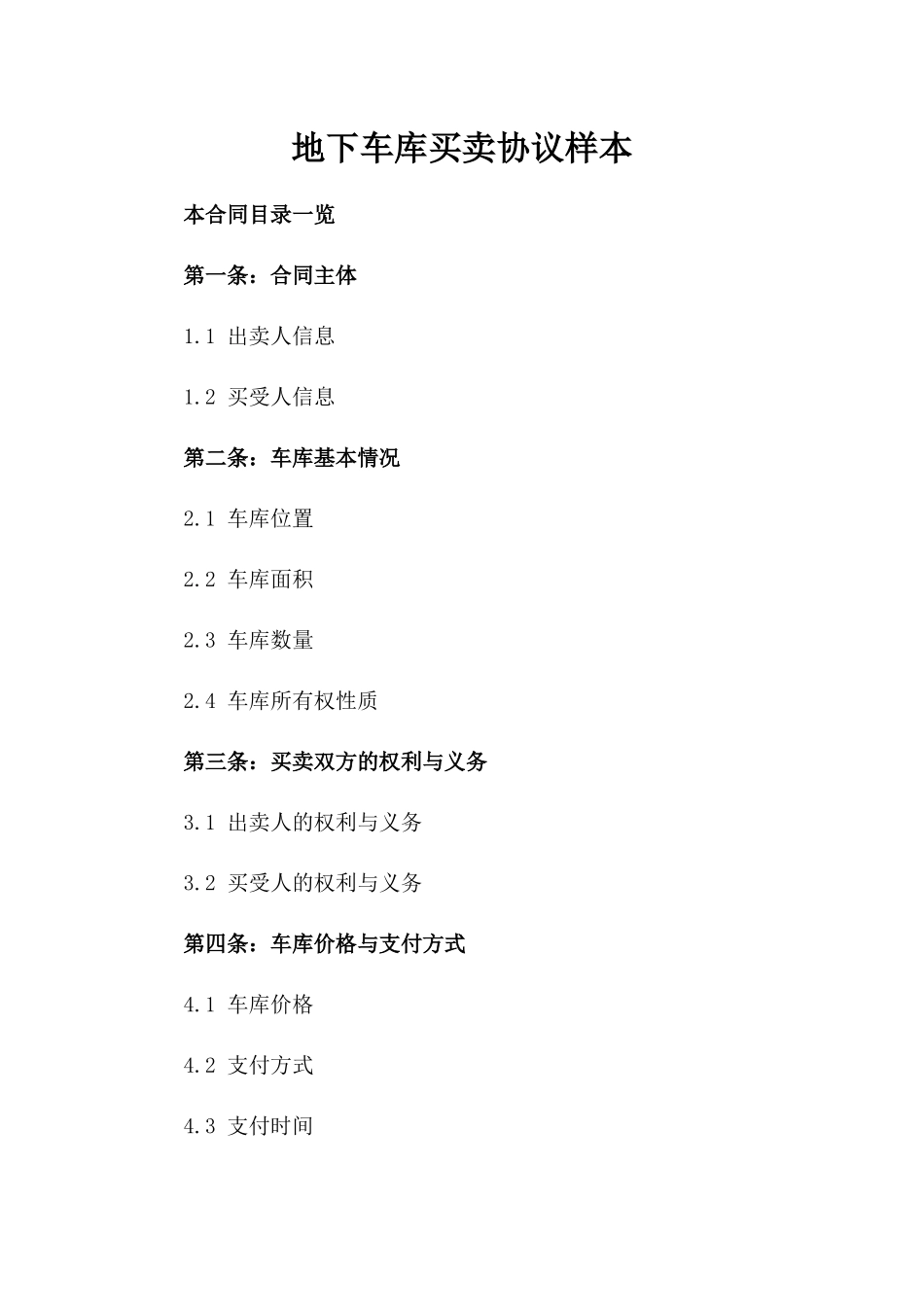 地下车库买卖协议样本

本合同目录一览

第一条：合同主体

1.1 出卖人信息

1.2 买受人信息

第二条：车库基本情况

2.1 车库位置

2.2 车库面积

2.3 车库数量

2.4 车库所有权性质

第三条：买卖双方的权利与义务

3.1 出卖人的权利与义务

3.2 买受人的权利与义务

第四条：车库价格与支付方式

4.1 车库价格

4.2 支付方式

4.3 支付时间